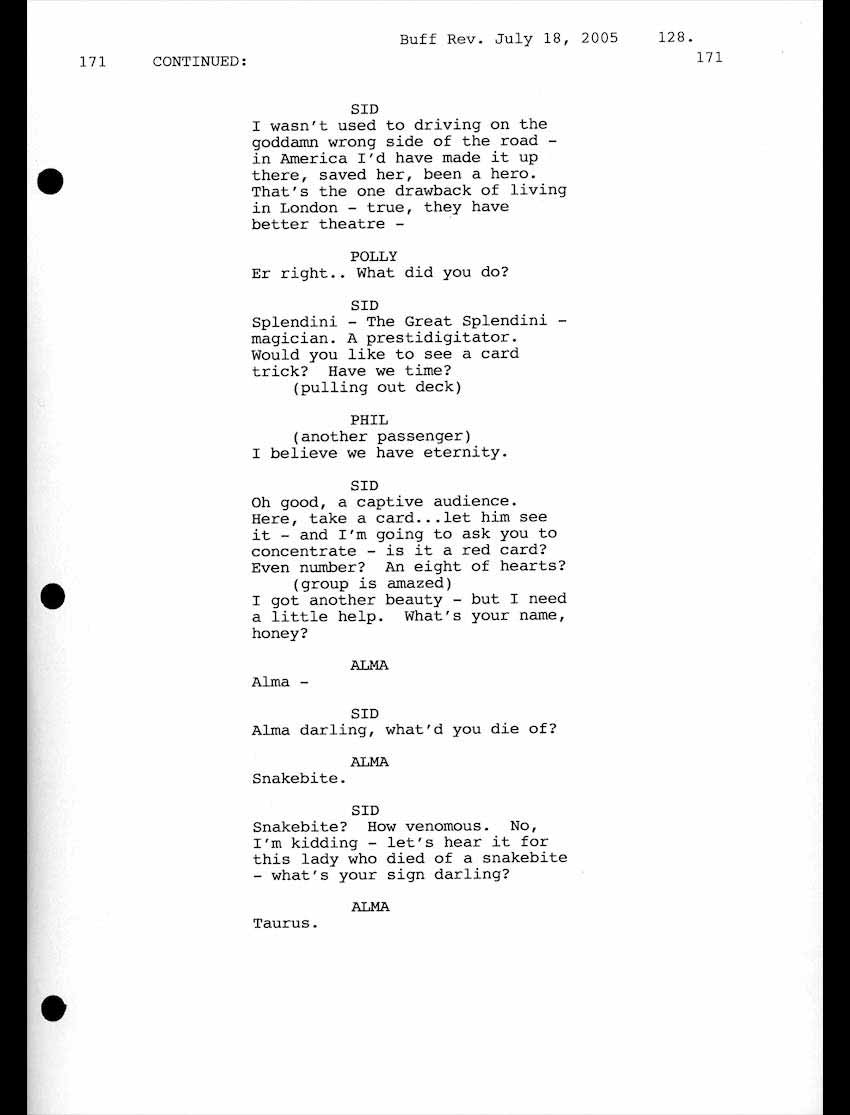 Buff Rev. July 18, 2005 128.

171 CONTINUED: 171

SID
I wasn't used to driving on the goddamn wrong side of the road - in America I'd have made it up there, saved her, been a hero. That's the one drawback of living in London - true, they have better theatre -

POLLY
Er right.. What did you do?

SID
Splendini - The Great Splendini - magician. A prestidigitator. Would you like to see a card trick? Have we time?
(pulling out deck)

PHIL
(another passenger)
I believe we have eternity.

SID
Oh good, a captive audience. Here, take a card...let him see it - and I'm going to ask you to concentrate - is it a red card? Even number? An eight of hearts?
(group is amazed)
I got another beauty - but I need a little help. What's your name, honey?

ALMA
Alma -

SID
Alma darling, what'd you die of?

ALMA
Snakebite.

SID
Snakebite? How venomous. No, I'm kidding - let's hear it for this lady who died of a snakebite - what's your sign darling?

ALMA
Taurus.